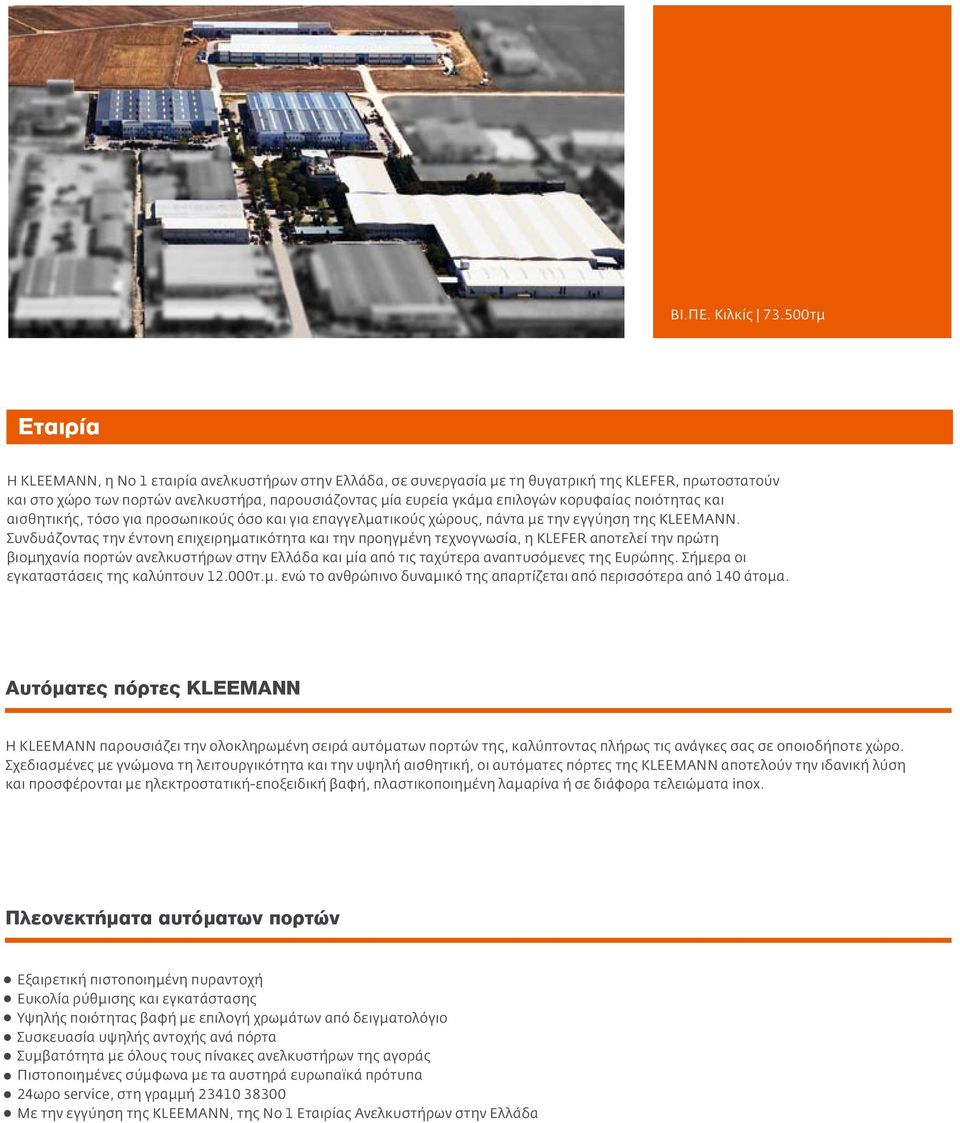 ΒΙ.ΠΕ. Κιλκίς | 73.500τμ

Εταιρία

Η KLEEMANN, η Νο 1 εταιρία ανελκυστήρων στην Ελλάδα, σε συνεργασία με τη θυγατρική της KLEFER, πρωτοστατούν και στο χώρο των πορτών ανελκυστήρα, παρουσιάζοντας μία ευρεία γκάμα επιλογών κορυφαίας ποιότητας και αισθητικής, τόσο για προσωπικούς όσο και για επαγγελματικούς χώρους, πάντα με την εγγύηση της KLEEMANN. Συνδυάζοντας την έντονη επιχειρηματικότητα και την προηγμένη τεχνογνωσία, η KLEFER αποτελεί την πρώτη βιομηχανία πορτών ανελκυστήρων στην Ελλάδα και μία από τις ταχύτερα αναπτυσσόμενες της Ευρώπης. Σήμερα οι εγκαταστάσεις της καλύπτουν 12.000τ.μ. ενώ το ανθρώπινο δυναμικό της απαρτίζεται από περισσότερα από 140 άτομα.

Αυτόματες πόρτες KLEEMANN

Η KLEEMANN παρουσιάζει την ολοκληρωμένη σειρά αυτόματων πορτών της, καλύπτοντας πλήρως τις ανάγκες σας σε οποιοδήποτε χώρο. Σχεδιασμένες με γνώμονα τη λειτουργικότητα και την υψηλή αισθητική, οι αυτόματες πόρτες της KLEEMANN αποτελούν την ιδανική λύση και προσφέρονται με ηλεκτροστατική-εποξειδική βαφή, πλαστικοποιημένη λαμαρίνα ή σε διάφορα τελειώματα inox.

Πλεονεκτήματα αυτόματων πορτών

● Εξαιρετική πιστοποιημένη πυραντοχή
● Ευκολία ρύθμισης και εγκατάστασης
● Υψηλής ποιότητας βαφή με επιλογή χρωμάτων από δειγματολόγιο
● Συσκευασία υψηλής αντοχής ανά πόρτα
● Συμβατότητα με όλους τους πίνακες ανελκυστήρων της αγοράς
● Πιστοποιημένες σύμφωνα με τα αυστηρά ευρωπαϊκά πρότυπα
● 24ωρο service, στη γραμμή 23410 38300
● Με την εγγύηση της KLEEMANN, της Νο 1 Εταιρίας Ανελκυστήρων στην Ελλάδα